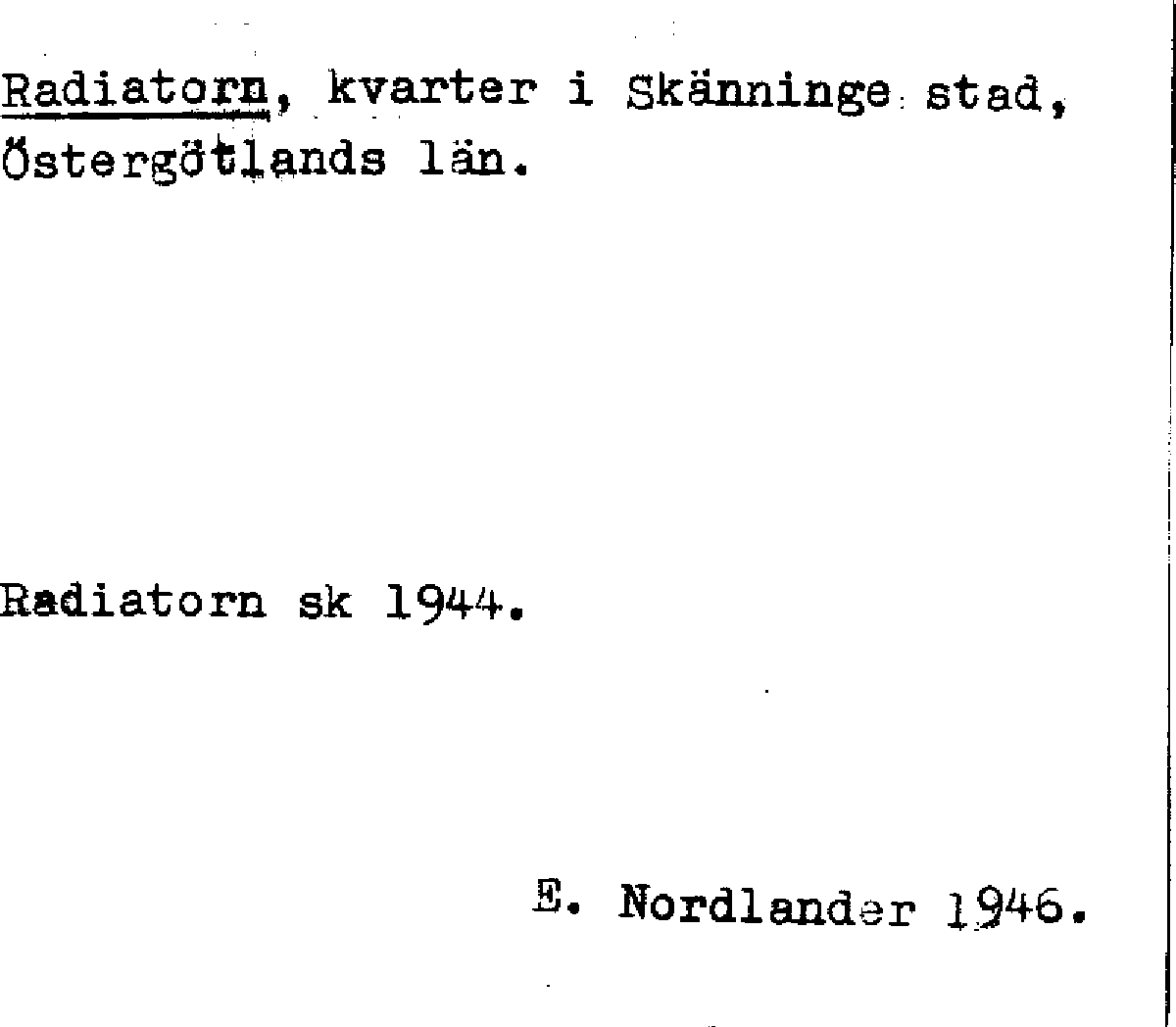 Radiatorn, kvarter i Skänninge stad, Östergötlands län.

Radiatorn sk 1944.

E. Nordlander 1946.